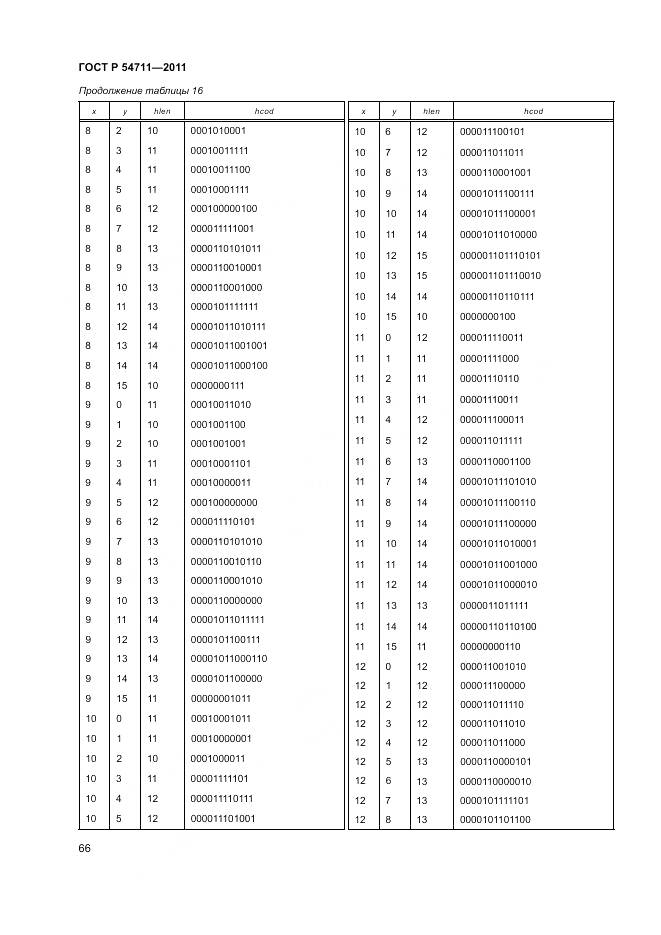 ГОСТ Р 54711—2011

Продолжение таблицы 16

| x | y | hlen | hcod |
|---|---|---|---|
| 8 | 2 | 10 | 0001010001 |
| 8 | 3 | 11 | 00010011111 |
| 8 | 4 | 11 | 00010011100 |
| 8 | 5 | 11 | 00010001111 |
| 8 | 6 | 12 | 000100000100 |
| 8 | 7 | 12 | 000011111001 |
| 8 | 8 | 13 | 0000110101011 |
| 8 | 9 | 13 | 0000110010001 |
| 8 | 10 | 13 | 0000110001000 |
| 8 | 11 | 13 | 0000101111111 |
| 8 | 12 | 14 | 00001011010111 |
| 8 | 13 | 14 | 00001011001001 |
| 8 | 14 | 14 | 00001011000100 |
| 8 | 15 | 10 | 0000000111 |
| 9 | 0 | 11 | 00010011010 |
| 9 | 1 | 10 | 0001001100 |
| 9 | 2 | 10 | 0001001001 |
| 9 | 3 | 11 | 00010001101 |
| 9 | 4 | 11 | 00010000011 |
| 9 | 5 | 12 | 000100000000 |
| 9 | 6 | 12 | 000011110101 |
| 9 | 7 | 13 | 0000110101010 |
| 9 | 8 | 13 | 0000110010110 |
| 9 | 9 | 13 | 0000110001010 |
| 9 | 10 | 13 | 0000110000000 |
| 9 | 11 | 14 | 00001011011111 |
| 9 | 12 | 13 | 0000101100111 |
| 9 | 13 | 14 | 00001011000110 |
| 9 | 14 | 13 | 0000101100000 |
| 9 | 15 | 11 | 00000001011 |
| 10 | 0 | 11 | 00010001011 |
| 10 | 1 | 11 | 00010000001 |
| 10 | 2 | 10 | 0001000011 |
| 10 | 3 | 11 | 00001111101 |
| 10 | 4 | 12 | 000011110111 |
| 10 | 5 | 12 | 000011101001 |

| x | y | hlen | hcod |
|---|---|---|---|
| 10 | 6 | 12 | 000011100101 |
| 10 | 7 | 12 | 000011011011 |
| 10 | 8 | 13 | 0000110001001 |
| 10 | 9 | 14 | 00001011100111 |
| 10 | 10 | 14 | 00001011100001 |
| 10 | 11 | 14 | 00001011010000 |
| 10 | 12 | 15 | 000001101110101 |
| 10 | 13 | 15 | 000001101110010 |
| 10 | 14 | 14 | 00000110110111 |
| 10 | 15 | 10 | 0000000100 |
| 11 | 0 | 12 | 000011110011 |
| 11 | 1 | 11 | 00001111000 |
| 11 | 2 | 11 | 00001110110 |
| 11 | 3 | 11 | 00001110011 |
| 11 | 4 | 12 | 000011100011 |
| 11 | 5 | 12 | 000011011111 |
| 11 | 6 | 13 | 0000110001100 |
| 11 | 7 | 14 | 00001011101010 |
| 11 | 8 | 14 | 00001011100110 |
| 11 | 9 | 14 | 00001011100000 |
| 11 | 10 | 14 | 00001011010001 |
| 11 | 11 | 14 | 00001011001000 |
| 11 | 12 | 14 | 00001011000010 |
| 11 | 13 | 13 | 0000011011111 |
| 11 | 14 | 14 | 00000110110100 |
| 11 | 15 | 11 | 00000000110 |
| 12 | 0 | 12 | 000011001010 |
| 12 | 1 | 12 | 000011100000 |
| 12 | 2 | 12 | 000011011110 |
| 12 | 3 | 12 | 000011011010 |
| 12 | 4 | 12 | 000011011000 |
| 12 | 5 | 13 | 0000110000101 |
| 12 | 6 | 13 | 0000110000010 |
| 12 | 7 | 13 | 0000101111101 |
| 12 | 8 | 13 | 0000101101100 |

66